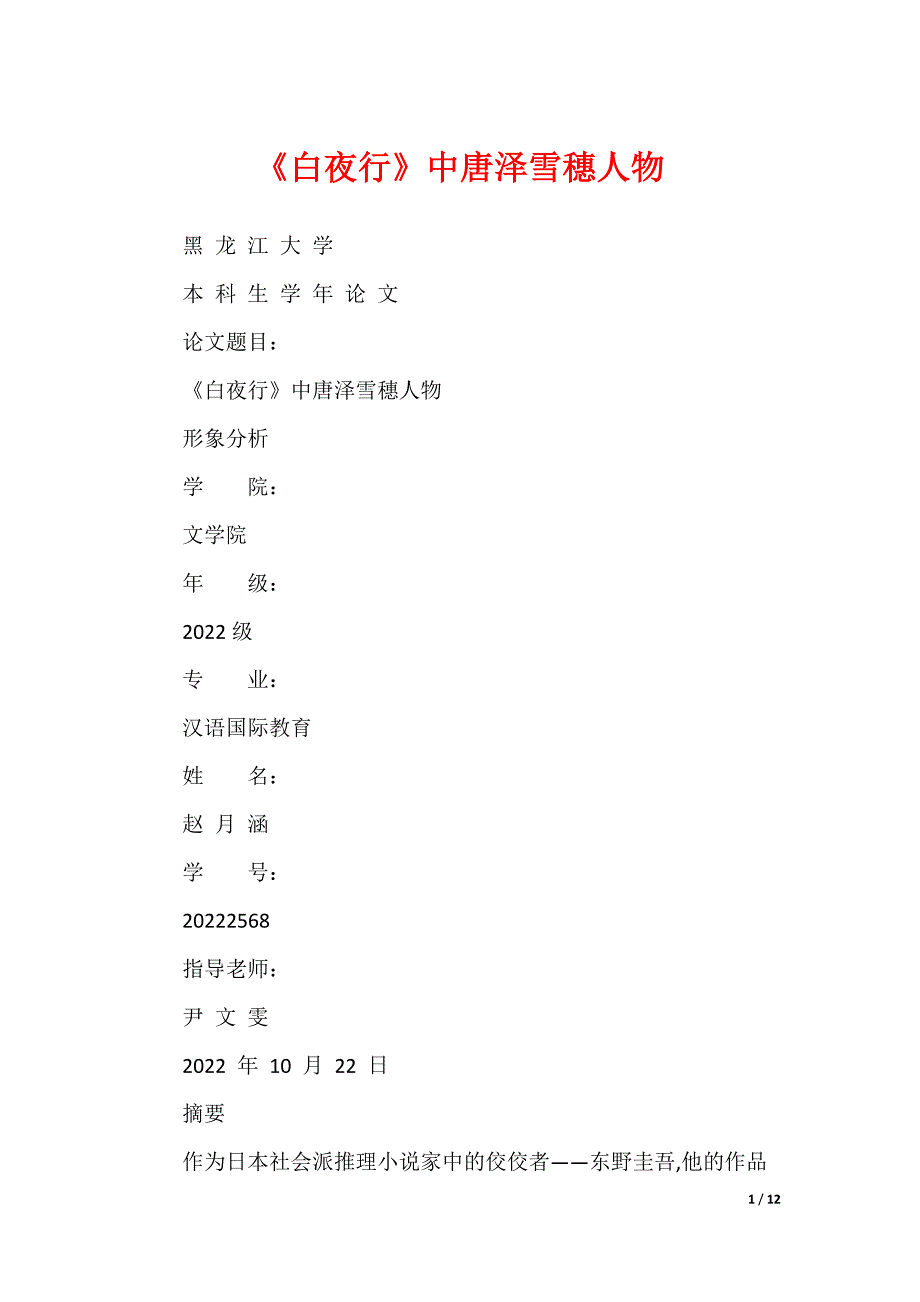 《白夜行》中唐泽雪穗人物

黑 龙 江 大 学

本 科 生 学 年 论 文

论文题目：

《白夜行》中唐泽雪穗人物

形象分析

学　　院：

文学院

年　　级：

2022 级

专　　业：

汉语国际教育

姓　　名：

赵 月 涵

学　　号：

20222568

指导老师：

尹 文 雯

2022 年 10 月 22 日

摘要

作为日本社会派推理小说家中的佼佼者——东野圭吾,他的作品

1 / 12